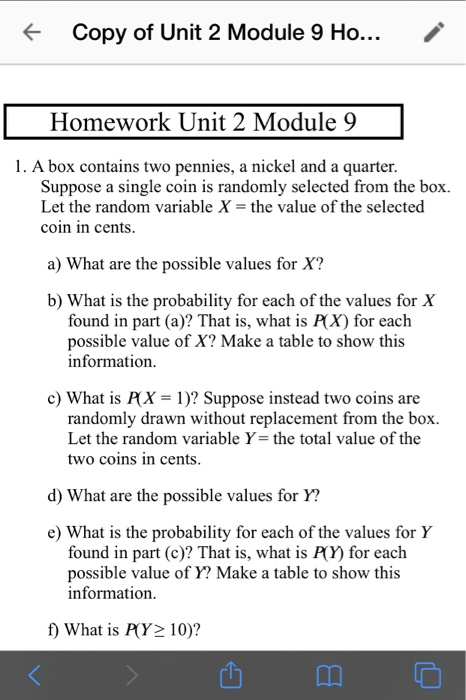 Copy of Unit 2 Module 9 Ho...

Homework Unit 2 Module 9

1. A box contains two pennies, a nickel and a quarter. Suppose a single coin is randomly selected from the box. Let the random variable $X$ = the value of the selected coin in cents.

a) What are the possible values for $X$?

b) What is the probability for each of the values for $X$ found in part (a)? That is, what is $P(X)$ for each possible value of $X$? Make a table to show this information.

c) What is $P(X = 1)$? Suppose instead two coins are randomly drawn without replacement from the box. Let the random variable $Y$ = the total value of the two coins in cents.

d) What are the possible values for $Y$?

e) What is the probability for each of the values for $Y$ found in part (c)? That is, what is $P(Y)$ for each possible value of $Y$? Make a table to show this information.

f) What is $P(Y \geq 10)$?